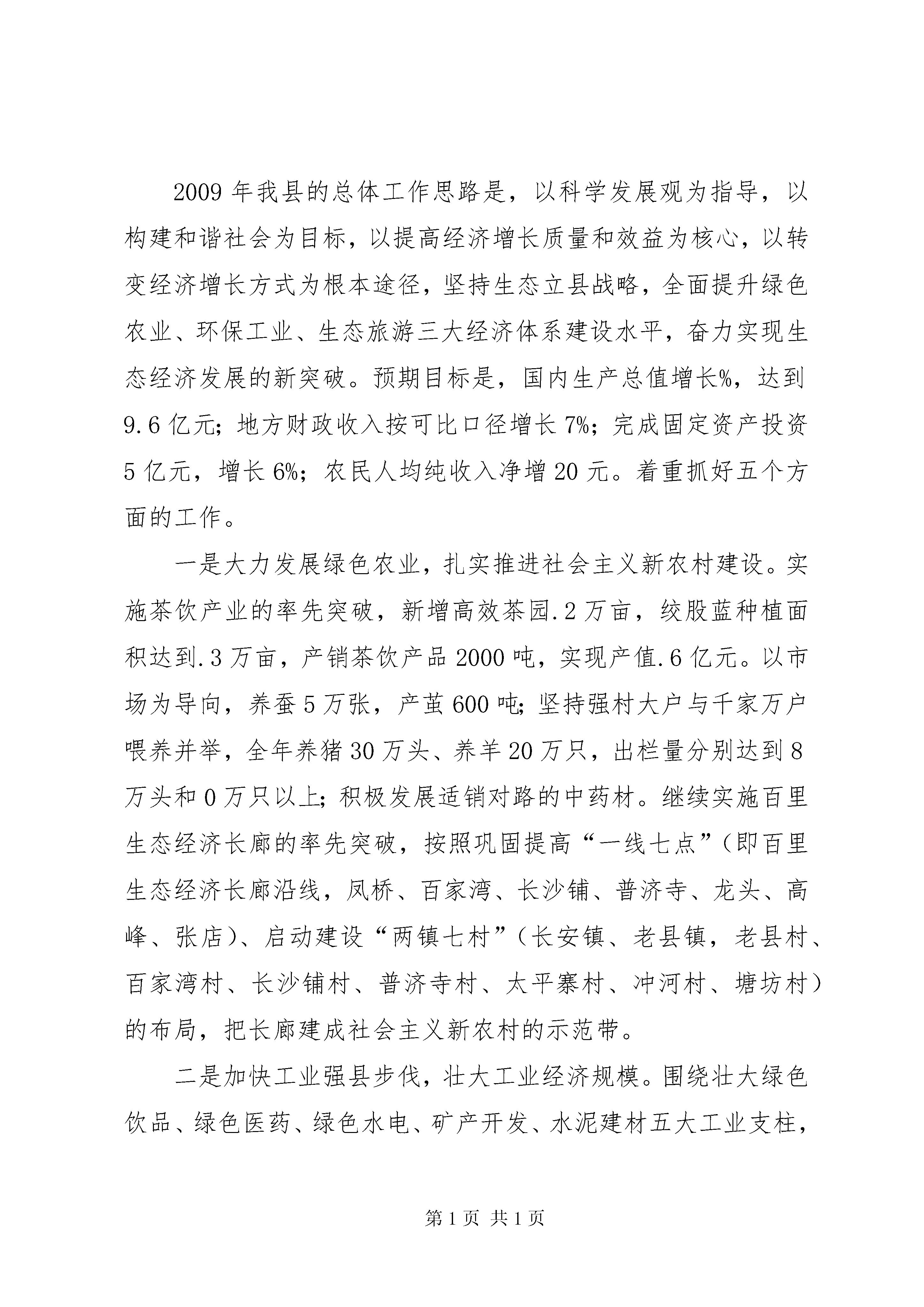 2009年我县的总体工作思路是，以科学发展观为指导，以构建和谐社会为目标，以提高经济增长质量和效益为核心，以转变经济增长方式为根本途径，坚持生态立县战略，全面提升绿色农业、环保工业、生态旅游三大经济体系建设水平，奋力实现生态经济发展的新突破。预期目标是，国内生产总值增长%，达到9.6亿元；地方财政收入按可比口径增长7%；完成固定资产投资5亿元，增长6%；农民人均纯收入净增20元。着重抓好五个方面的工作。

一是大力发展绿色农业，扎实推进社会主义新农村建设。实施茶饮产业的率先突破，新增高效茶园.2万亩，绞股蓝种植面积达到.3万亩，产销茶饮产品2000吨，实现产值.6亿元。以市场为导向，养蚕5万张，产茧600吨；坚持强村大户与千家万户喂养并举，全年养猪30万头、养羊20万只，出栏量分别达到8万头和0万只以上；积极发展适销对路的中药材。继续实施百里生态经济长廊的率先突破，按照巩固提高“一线七点”（即百里生态经济长廊沿线，凤桥、百家湾、长沙铺、普济寺、龙头、高峰、张店）、启动建设“两镇七村”（长安镇、老县镇，老县村、百家湾村、长沙铺村、普济寺村、太平寨村、冲河村、塘坊村）的布局，把长廊建成社会主义新农村的示范带。

二是加快工业强县步伐，壮大工业经济规模。围绕壮大绿色饮品、绿色医药、绿色水电、矿产开发、水泥建材五大工业支柱，

第1页 共1页